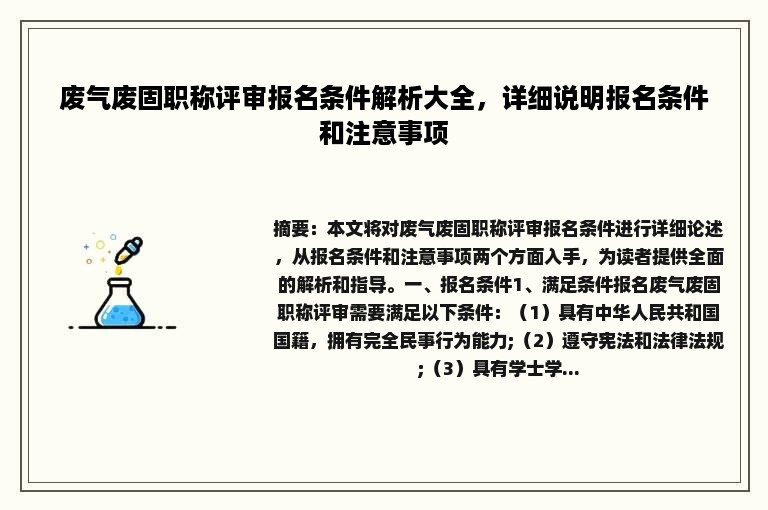 废气废固职称评审报名条件解析大全，详细说明报名条件和注意事项

摘要：本文将对废气废固职称评审报名条件进行详细论述，从报名条件和注意事项两个方面入手，为读者提供全面的解析和指导。一、报名条件1、满足条件报名废气废固职称评审需要满足以下条件：（1）具有中华人民共和国国籍，拥有完全民事行为能力;（2）遵守宪法和法律法规;（3）具有学士学...